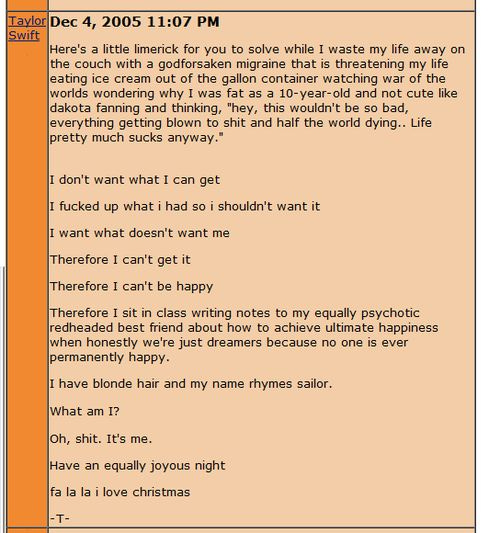 Taylor Swift

Dec 4, 2005 11:07 PM

Here's a little limerick for you to solve while I waste my life away on the couch with a godforsaken migraine that is threatening my life eating ice cream out of the gallon container watching war of the worlds wondering why I was fat as a 10-year-old and not cute like dakota fanning and thinking, "hey, this wouldn't be so bad, everything getting blown to shit and half the world dying.. Life pretty much sucks anyway."

I don't want what I can get

I fucked up what i had so i shouldn't want it

I want what doesn't want me

Therefore I can't get it

Therefore I can't be happy

Therefore I sit in class writing notes to my equally psychotic redheaded best friend about how to achieve ultimate happiness when honestly we're just dreamers because no one is ever permanently happy.

I have blonde hair and my name rhymes sailor.

What am I?

Oh, shit. It's me.

Have an equally joyous night

fa la la i love christmas

-T-